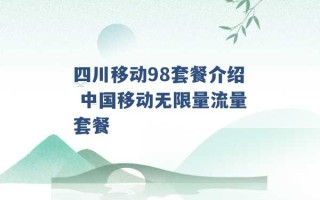 四川移动98套餐介绍 中国移动无限量流量套餐